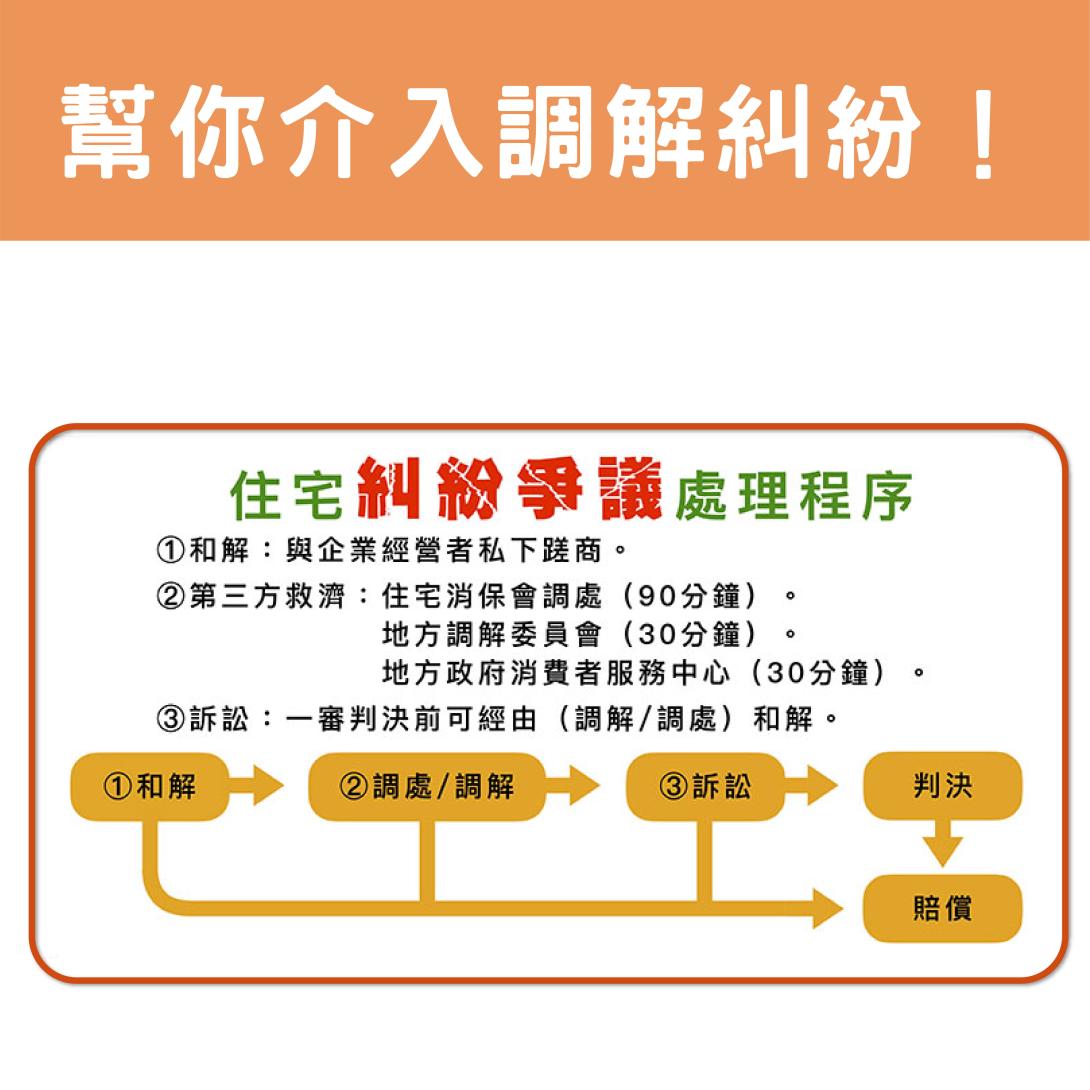 幫你介入調解糾紛！

住宅糾紛爭議處理程序

①和解：與企業經營者私下蹉商。

②第三方救濟：住宅消保會調處（90分鐘）。
地方調解委員會（30分鐘）。
地方政府消費者服務中心（30分鐘）。

③訴訟：一審判決前可經由（調解/調處）和解。

①和解

②調處/調解

③訴訟

判決

賠償